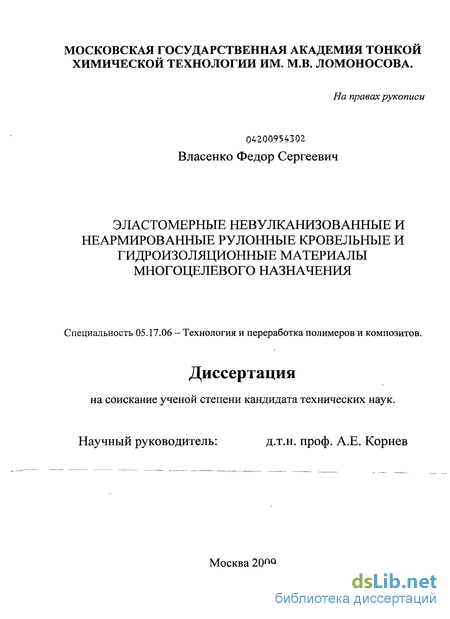 МОСКОВСКАЯ ГОСУДАРСТВЕННАЯ АКАДЕМИЯ ТОНКОЙ ХИМИЧЕСКОЙ ТЕХНОЛОГИИ ИМ. М.В. ЛОМОНОСОВА.

На правах рукописи

04200954302

Власенко Федор Сергеевич

ЭЛАСТОМЕРНЫЕ НЕВУЛКАНИЗОВАННЫЕ И НЕАРМИРОВАННЫЕ РУЛОННЫЕ КРОВЕЛЬНЫЕ И ГИДРОИЗОЛЯЦИОННЫЕ МАТЕРИАЛЫ МНОГОЦЕЛЕВОГО НАЗНАЧЕНИЯ

Специальность 05.17.06 – Технология и переработка полимеров и композитов.

Диссертация

на соискание ученой степени кандидата технических наук.

Научный руководитель: д.т.н. проф. А.Е. Корнев

Москва 2009

dsLib.net
библиотека диссертаций